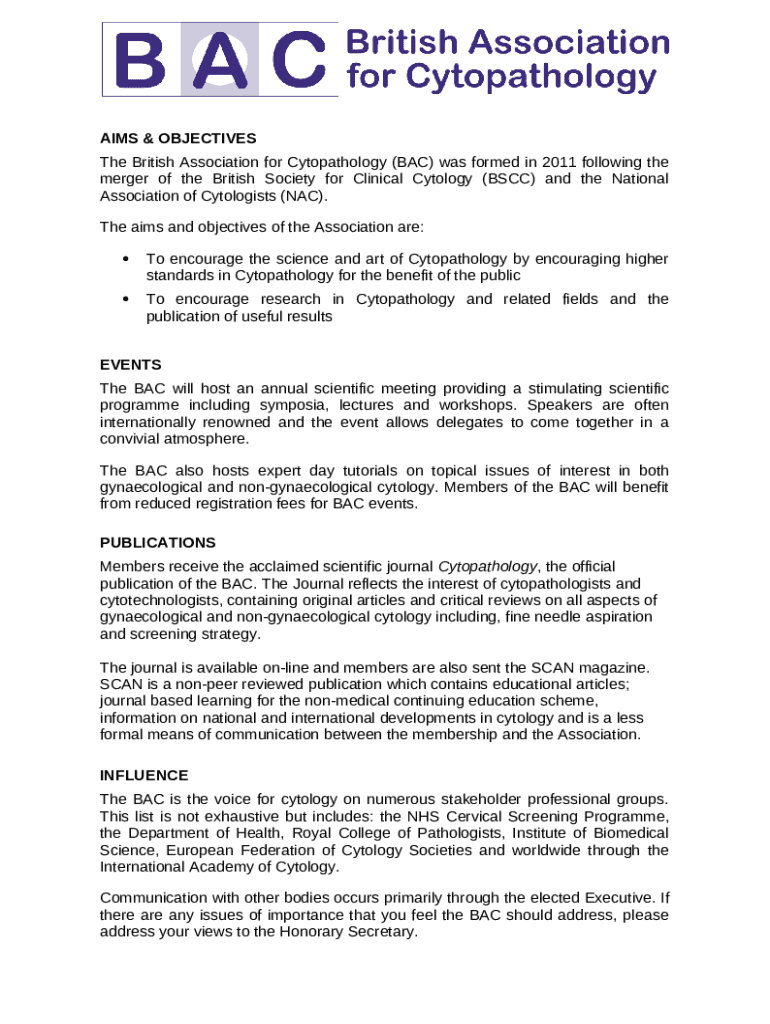 BAC British Association for Cytopathology

AIMS & OBJECTIVES

The British Association for Cytopathology (BAC) was formed in 2011 following the merger of the British Society for Clinical Cytology (BSCC) and the National Association of Cytologists (NAC).

The aims and objectives of the Association are:

• To encourage the science and art of Cytopathology by encouraging higher standards in Cytopathology for the benefit of the public

• To encourage research in Cytopathology and related fields and the publication of useful results

EVENTS

The BAC will host an annual scientific meeting providing a stimulating scientific programme including symposia, lectures and workshops. Speakers are often internationally renowned and the event allows delegates to come together in a convivial atmosphere.

The BAC also hosts expert day tutorials on topical issues of interest in both gynaecological and non-gynaecological cytology. Members of the BAC will benefit from reduced registration fees for BAC events.

PUBLICATIONS

Members receive the acclaimed scientific journal Cytopathology, the official publication of the BAC. The Journal reflects the interest of cytopathologists and cytotechnologists, containing original articles and critical reviews on all aspects of gynaecological and non-gynaecological cytology including, fine needle aspiration and screening strategy.

The journal is available on-line and members are also sent the SCAN magazine. SCAN is a non-peer reviewed publication which contains educational articles; journal based learning for the non-medical continuing education scheme, information on national and international developments in cytology and is a less formal means of communication between the membership and the Association.

INFLUENCE

The BAC is the voice for cytology on numerous stakeholder professional groups. This list is not exhaustive but includes: the NHS Cervical Screening Programme, the Department of Health, Royal College of Pathologists, Institute of Biomedical Science, European Federation of Cytology Societies and worldwide through the International Academy of Cytology.

Communication with other bodies occurs primarily through the elected Executive. If there are any issues of importance that you feel the BAC should address, please address your views to the Honorary Secretary.